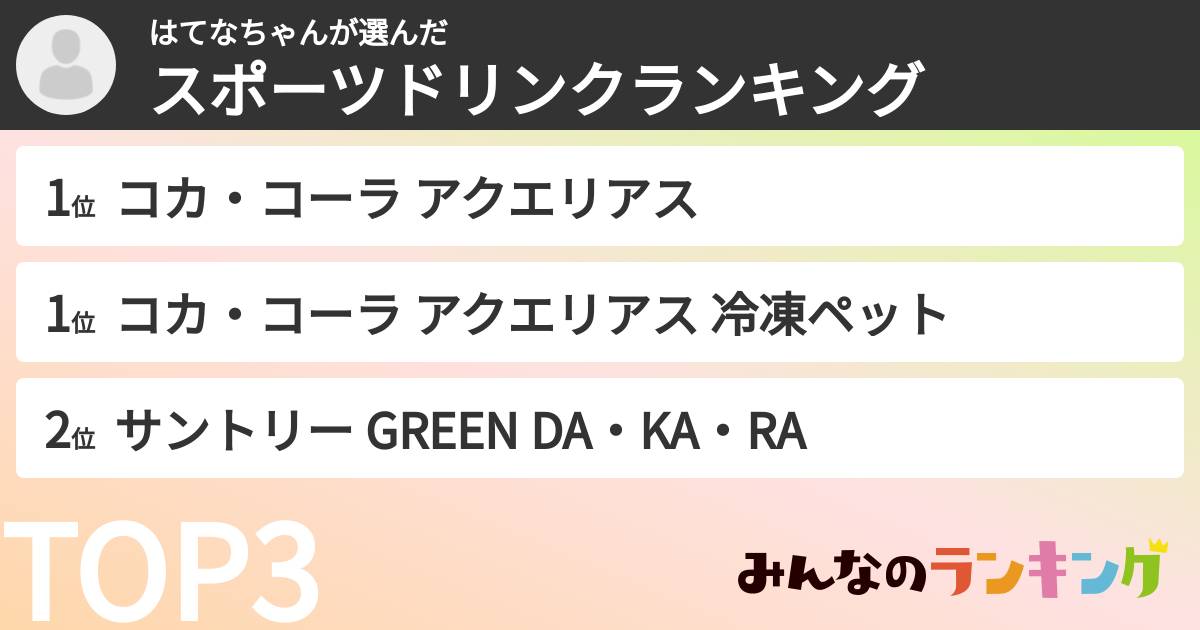 はてなちゃんが選んだ
スポーツドリンクランキング

1位 コカ・コーラ アクエリアス

1位 コカ・コーラ アクエリアス 冷凍ペット

2位 サントリー GREEN DA・KA・RA

TOP3

みんなのランキング